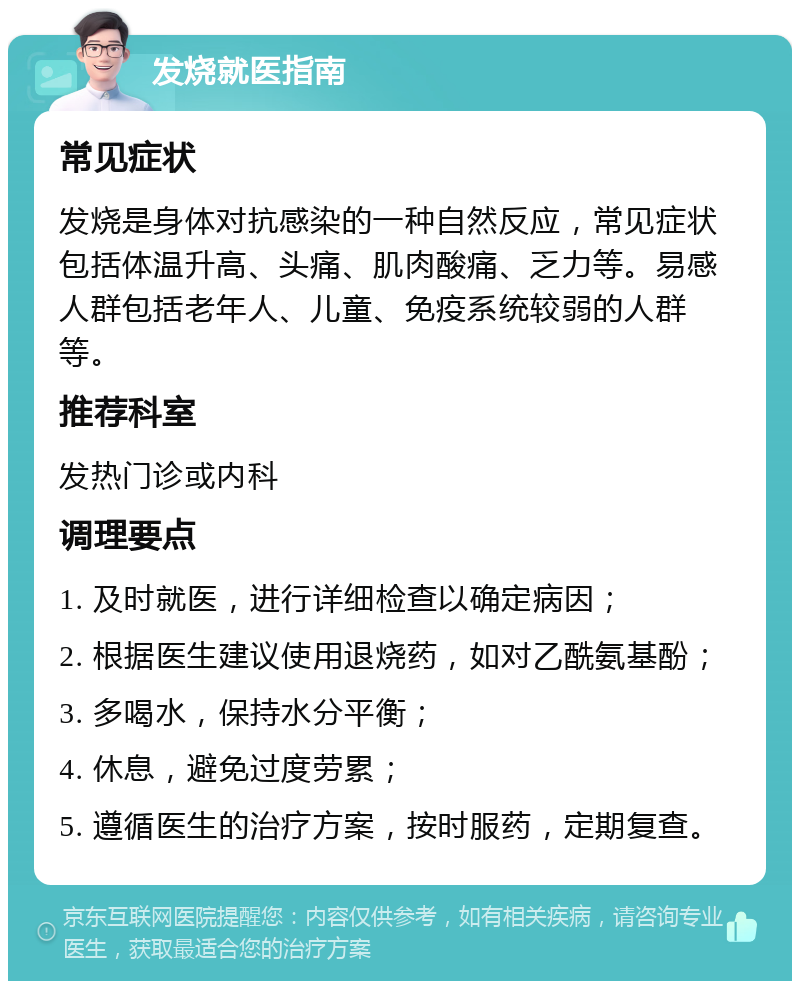 发烧就医指南

常见症状

发烧是身体对抗感染的一种自然反应，常见症状包括体温升高、头痛、肌肉酸痛、乏力等。易感人群包括老年人、儿童、免疫系统较弱的人群等。

推荐科室

发热门诊或内科

调理要点

1. 及时就医，进行详细检查以确定病因；

2. 根据医生建议使用退烧药，如对乙酰氨基酚；

3. 多喝水，保持水分平衡；

4. 休息，避免过度劳累；

5. 遵循医生的治疗方案，按时服药，定期复查。

京东互联网医院提醒您：内容仅供参考，如有相关疾病，请咨询专业医生，获取最适合您的治疗方案